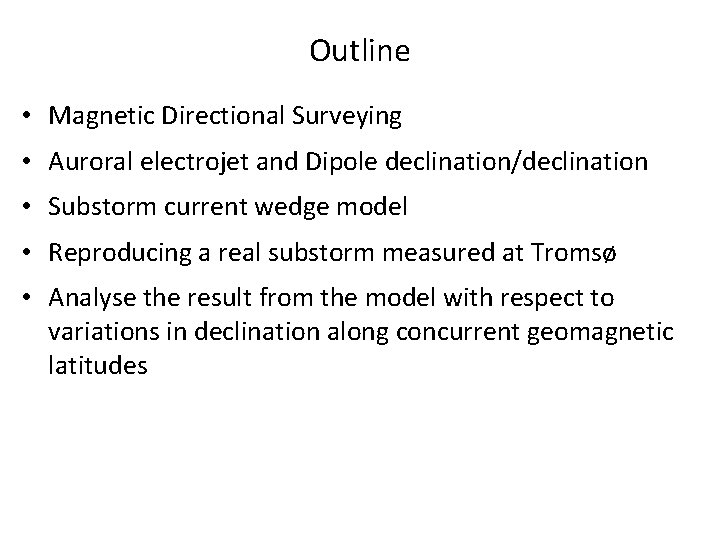 Outline

• Magnetic Directional Surveying
• Auroral electrojet and Dipole declination/declination
• Substorm current wedge model
• Reproducing a real substorm measured at Tromsø
• Analyse the result from the model with respect to variations in declination along concurrent geomagnetic latitudes